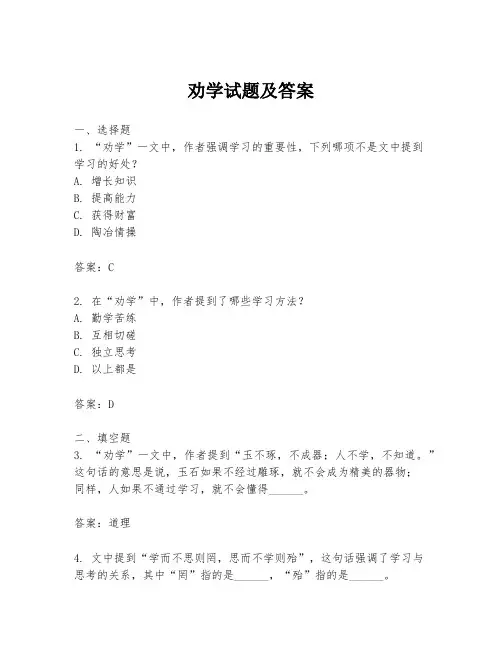 劝学试题及答案

一、选择题
1. “劝学”一文中，作者强调学习的重要性，下列哪项不是文中提到学习的好处？
A. 增长知识
B. 提高能力
C. 获得财富
D. 陶冶情操

答案：C

2. 在“劝学”中，作者提到了哪些学习方法？
A. 勤学苦练
B. 互相切磋
C. 独立思考
D. 以上都是

答案：D

二、填空题
3. “劝学”一文中，作者提到“玉不琢，不成器；人不学，不知道。”这句话的意思是说，玉石如果不经过雕琢，就不会成为精美的器物；同样，人如果不通过学习，就不会懂得______。

答案：道理

4. 文中提到“学而不思则罔，思而不学则殆”，这句话强调了学习与思考的关系，其中“罔”指的是______，“殆”指的是______。